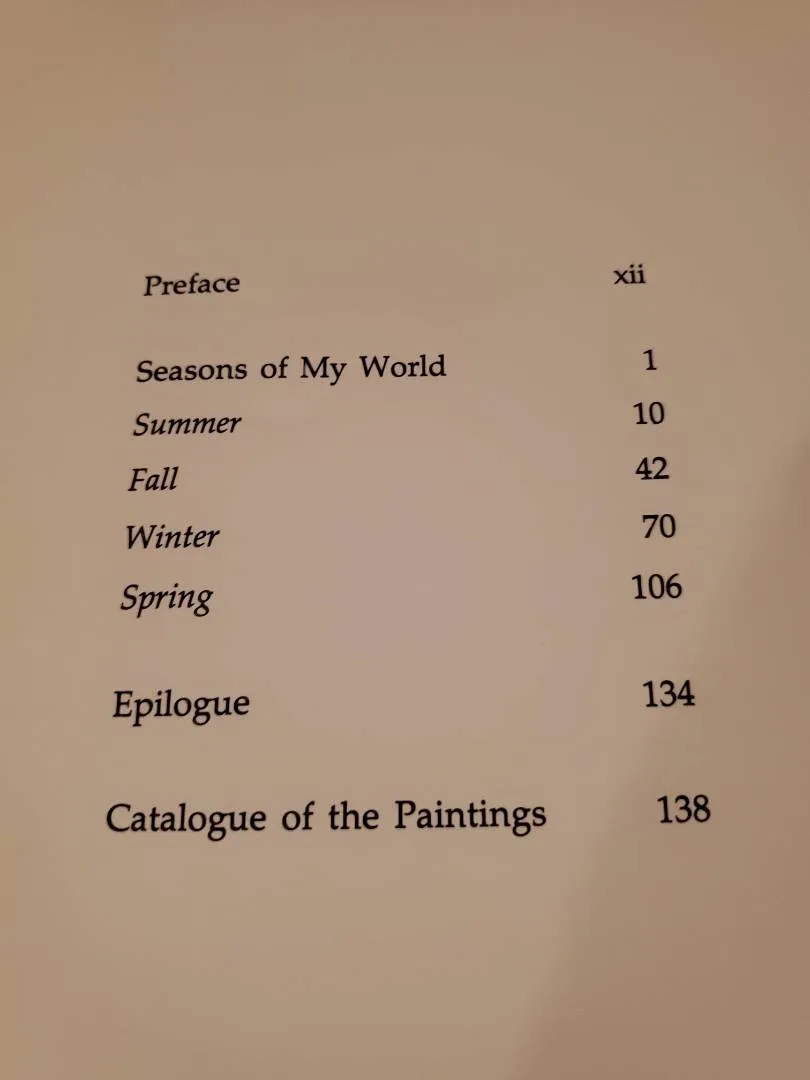 Preface xii

Seasons of My World 1
Summer 10
Fall 42
Winter 70
Spring 106

Epilogue 134

Catalogue of the Paintings 138